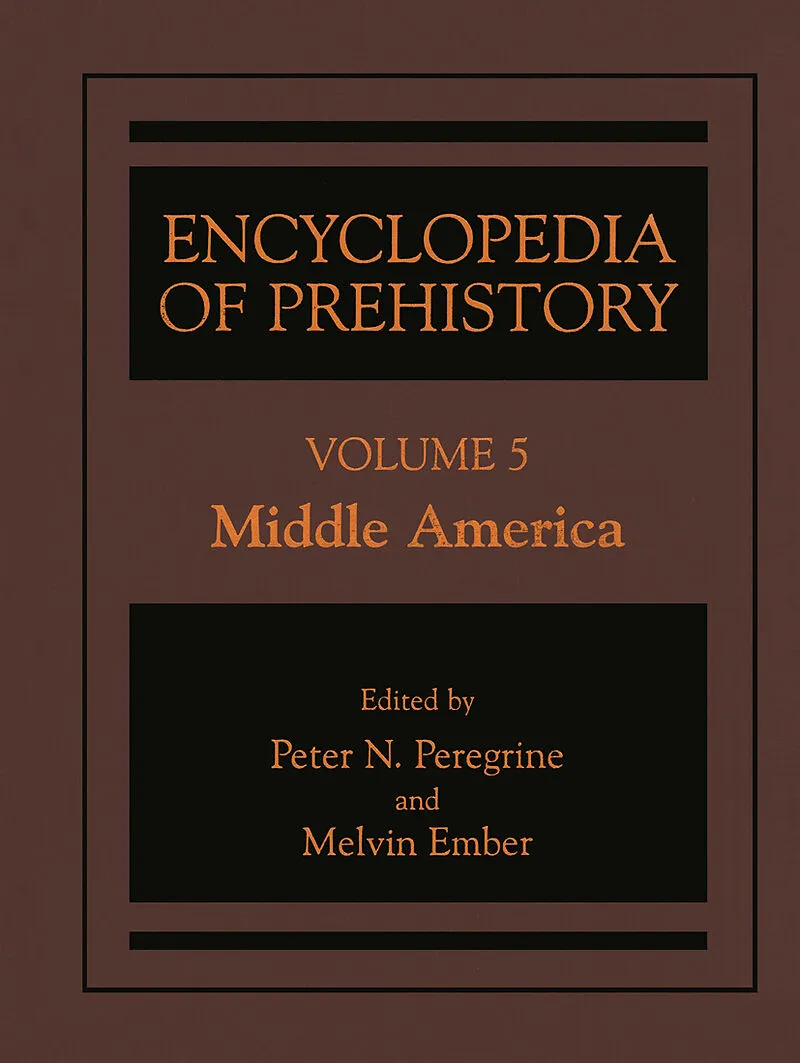 ENCYCLOPEDIA OF PREHISTORY

VOLUME 5
Middle America

Edited by
Peter N. Peregrine
and
Melvin Ember